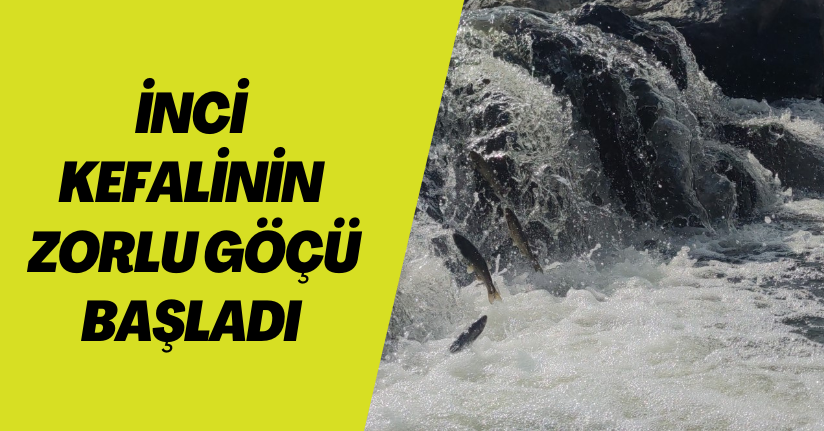 İNCİ KEFALİNİN ZORLU GÖÇÜ BAŞLADI